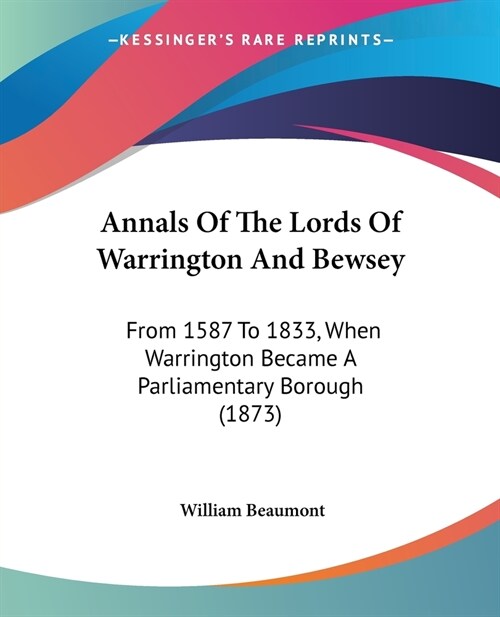 —KESSINGER'S RARE REPRINTS—

Annals Of The Lords Of Warrington And Bewsey

From 1587 To 1833, When Warrington Became A Parliamentary Borough (1873)

William Beaumont